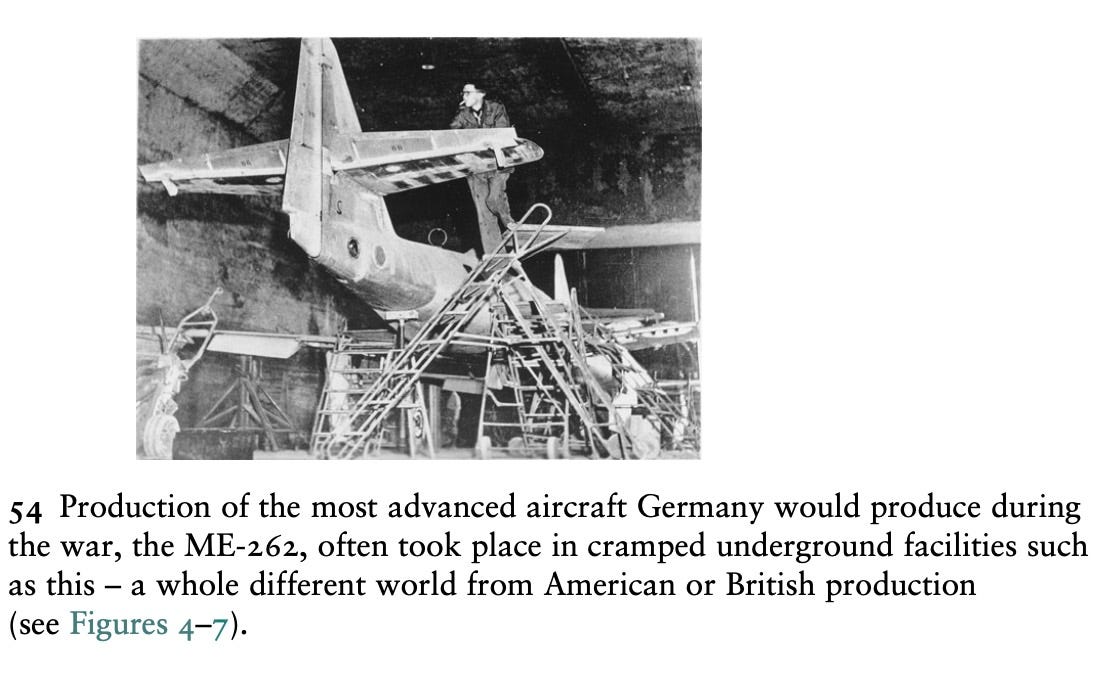 54 Production of the most advanced aircraft Germany would produce during the war, the ME-262, often took place in cramped underground facilities such as this – a whole different world from American or British production (see Figures 4–7).